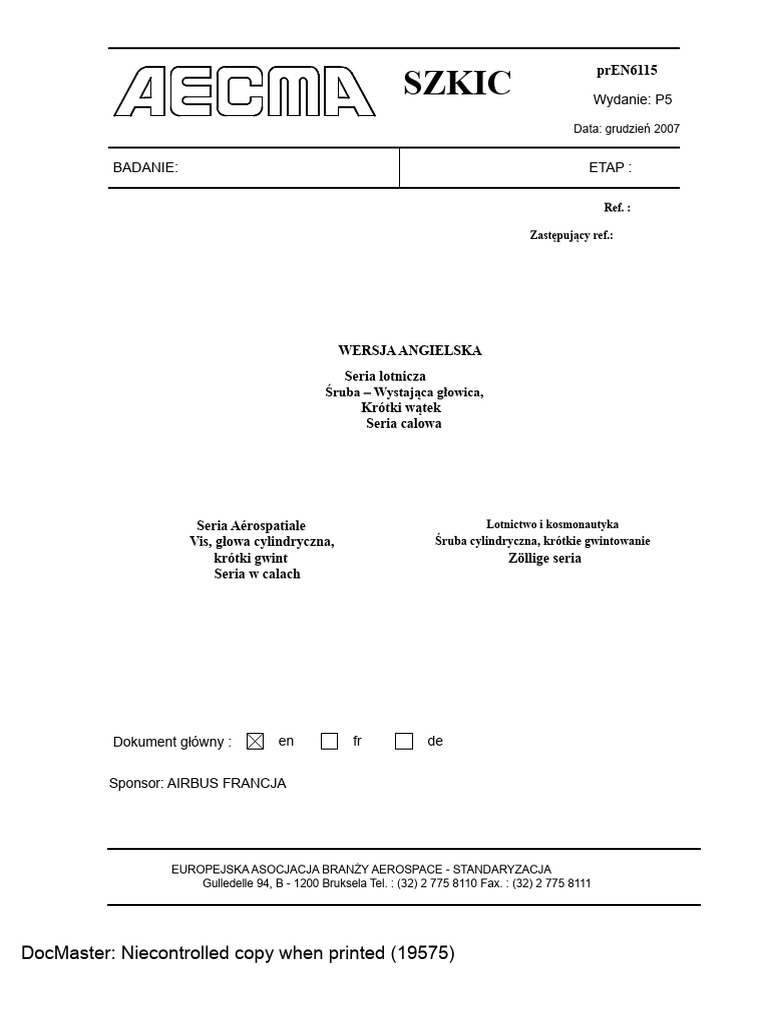 AECMA

SZKIC

prEN6115

Wydanie: P5

Data: grudzień 2007

BADANIE:

ETAP :

Ref. :

Zastępujący ref.:

WERSJA ANGIELSKA

Seria lotnicza
Śruba – Wystająca głowica,
Krótki wątek
Seria calowa

Seria Aérospatiale
Vis, głowa cylindryczna,
krótki gwint
Seria w calach

Lotnictwo i kosmonautyka
Śruba cylindryczna, krótkie gwintowanie
Zöllige seria

Dokument główny : ☒ en ☐ fr ☐ de

Sponsor: AIRBUS FRANCJA

EUROPEJSKA ASOCJACJA BRANŻY AEROSPACE - STANDARYZACJA
Gulledelle 94, B - 1200 Bruksela Tel. : (32) 2 775 8110 Fax. : (32) 2 775 8111

DocMaster: Niecontrolled copy when printed (19575)